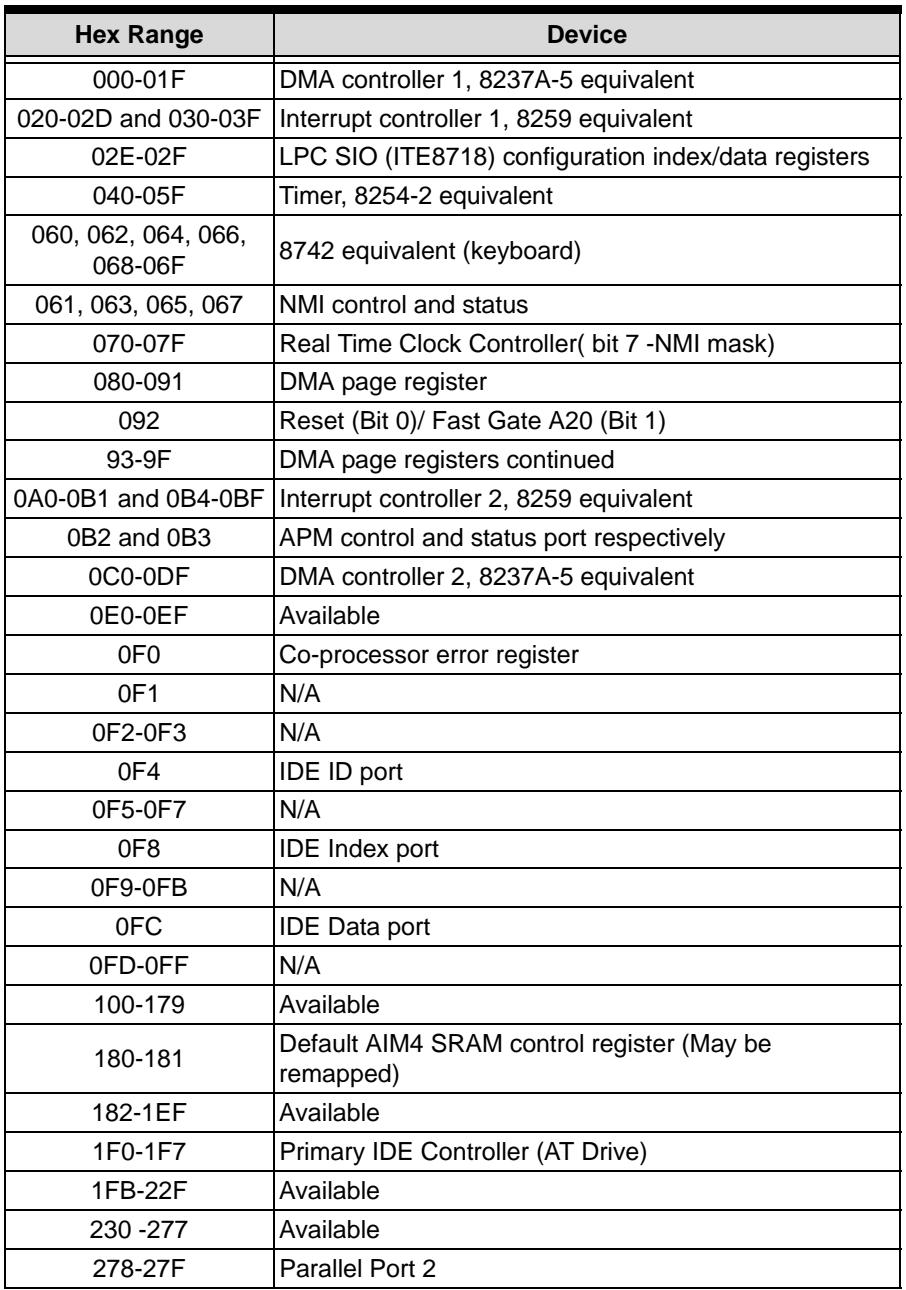 | Hex Range | Device |
|---|---|
| 000-01F | DMA controller 1, 8237A-5 equivalent |
| 020-02D and 030-03F | Interrupt controller 1, 8259 equivalent |
| 02E-02F | LPC SIO (ITE8718) configuration index/data registers |
| 040-05F | Timer, 8254-2 equivalent |
| 060, 062, 064, 066, 068-06F | 8742 equivalent (keyboard) |
| 061, 063, 065, 067 | NMI control and status |
| 070-07F | Real Time Clock Controller( bit 7 -NMI mask) |
| 080-091 | DMA page register |
| 092 | Reset (Bit 0)/ Fast Gate A20 (Bit 1) |
| 93-9F | DMA page registers continued |
| 0A0-0B1 and 0B4-0BF | Interrupt controller 2, 8259 equivalent |
| 0B2 and 0B3 | APM control and status port respectively |
| 0C0-0DF | DMA controller 2, 8237A-5 equivalent |
| 0E0-0EF | Available |
| 0F0 | Co-processor error register |
| 0F1 | N/A |
| 0F2-0F3 | N/A |
| 0F4 | IDE ID port |
| 0F5-0F7 | N/A |
| 0F8 | IDE Index port |
| 0F9-0FB | N/A |
| 0FC | IDE Data port |
| 0FD-0FF | N/A |
| 100-179 | Available |
| 180-181 | Default AIM4 SRAM control register (May be remapped) |
| 182-1EF | Available |
| 1F0-1F7 | Primary IDE Controller (AT Drive) |
| 1FB-22F | Available |
| 230 -277 | Available |
| 278-27F | Parallel Port 2 |